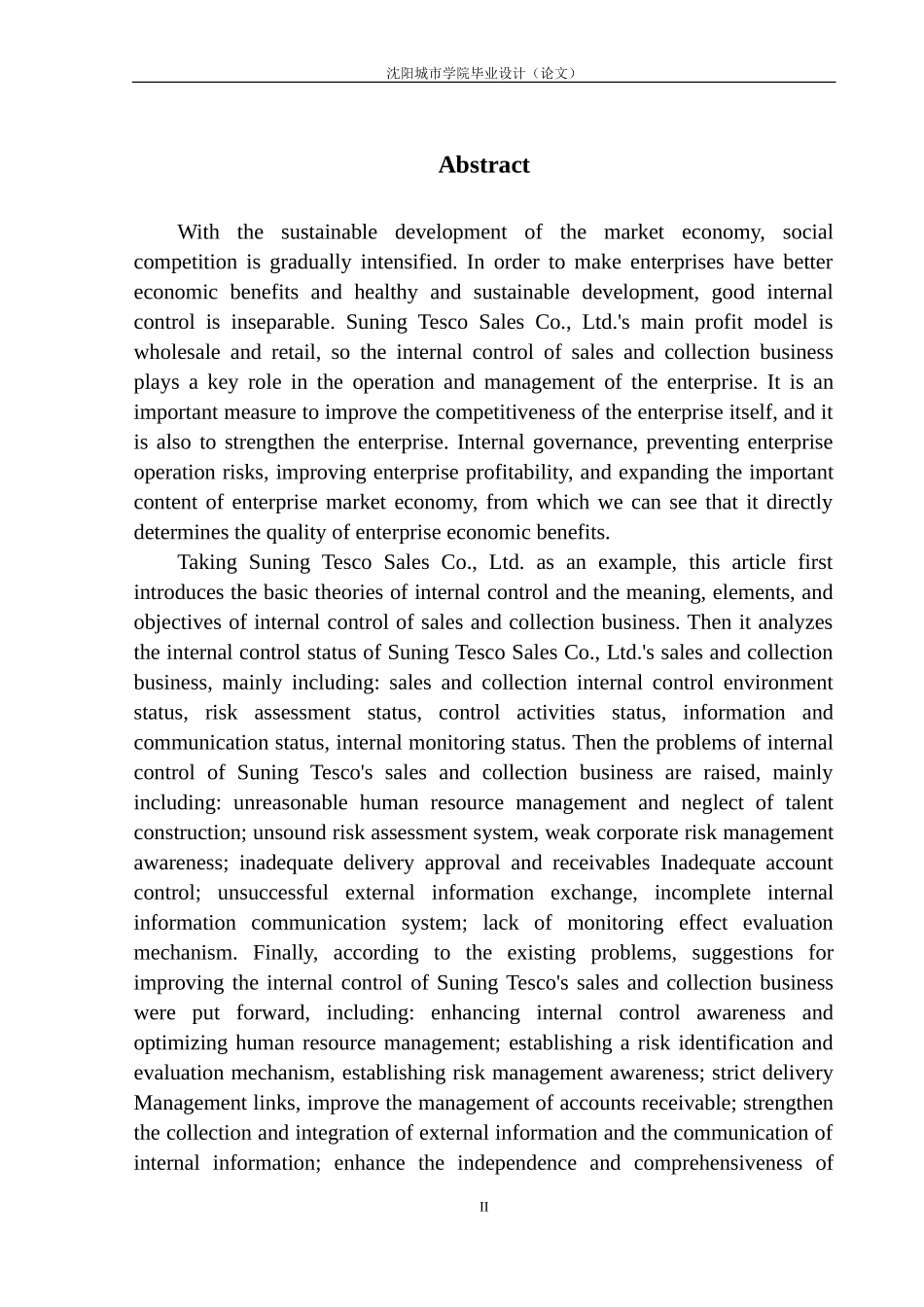 沈阳城市学院毕业设计（论文）

Abstract

With the sustainable development of the market economy, social competition is gradually intensified. In order to make enterprises have better economic benefits and healthy and sustainable development, good internal control is inseparable. Suning Tesco Sales Co., Ltd.'s main profit model is wholesale and retail, so the internal control of sales and collection business plays a key role in the operation and management of the enterprise. It is an important measure to improve the competitiveness of the enterprise itself, and it is also to strengthen the enterprise. Internal governance, preventing enterprise operation risks, improving enterprise profitability, and expanding the important content of enterprise market economy, from which we can see that it directly determines the quality of enterprise economic benefits.

Taking Suning Tesco Sales Co., Ltd. as an example, this article first introduces the basic theories of internal control and the meaning, elements, and objectives of internal control of sales and collection business. Then it analyzes the internal control status of Suning Tesco Sales Co., Ltd.'s sales and collection business, mainly including: sales and collection internal control environment status, risk assessment status, control activities status, information and communication status, internal monitoring status. Then the problems of internal control of Suning Tesco's sales and collection business are raised, mainly including: unreasonable human resource management and neglect of talent construction; unsound risk assessment system, weak corporate risk management awareness; inadequate delivery approval and receivables Inadequate account control; unsuccessful external information exchange, incomplete internal information communication system; lack of monitoring effect evaluation mechanism. Finally, according to the existing problems, suggestions for improving the internal control of Suning Tesco's sales and collection business were put forward, including: enhancing internal control awareness and optimizing human resource management; establishing a risk identification and evaluation mechanism, establishing risk management awareness; strict delivery Management links, improve the management of accounts receivable; strengthen the collection and integration of external information and the communication of internal information; enhance the independence and comprehensiveness of

II